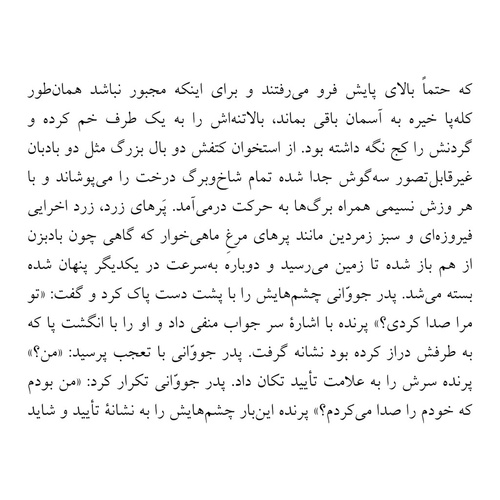 که حتماً بالای پایش فرو می‌رفتند و برای اینکه مجبور نباشد همان‌طور کله‌پا خیره به آسمان باقی بماند، بالاتنه‌اش را به یک طرف خم کرده و گردنش را کج نگه داشته بود. از استخوان کتفش دو بال بزرگ مثل دو بادبان غیرقابل‌تصور سه‌گوش جدا شده تمام شاخ‌وبرگ درخت را می‌پوشاند و با هر وزش نسیمی همراه برگ‌ها به حرکت درمی‌آمد. پَرهای زرد، زرد اخرایی فیروزه‌ای و سبز زمردین مانند پرهای مرغِ ماهی‌خوار که گاهی چون بادبزن از هم باز شده تا زمین می‌رسید و دوباره به‌سرعت در یکدیگر پنهان شده بسته می‌شد. پدر جووّانی چشم‌هایش را با پشت دست پاک کرد و گفت: «تو مرا صدا کردی؟» پرنده با اشارهٔ سر جواب منفی داد و او را با انگشت پا که به طرفش دراز کرده بود نشانه گرفت. پدر جووّانی با تعجب پرسید: «من؟» پرنده سرش را به علامت تأیید تکان داد. پدر جووّانی تکرار کرد: «من بودم که خودم را صدا می‌کردم؟» پرنده این‌بار چشم‌هایش را به نشانهٔ تأیید و شاید